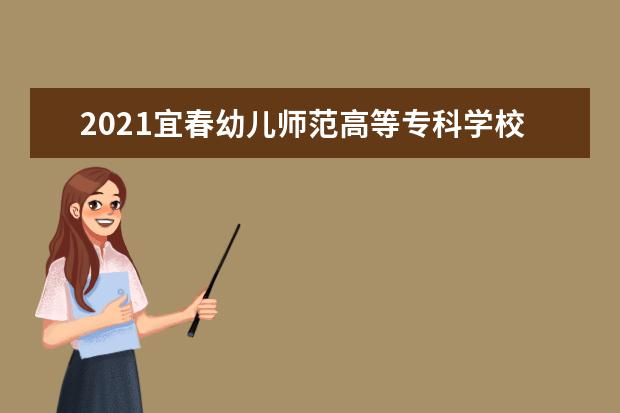 2021宜春幼儿师范高等专科学校